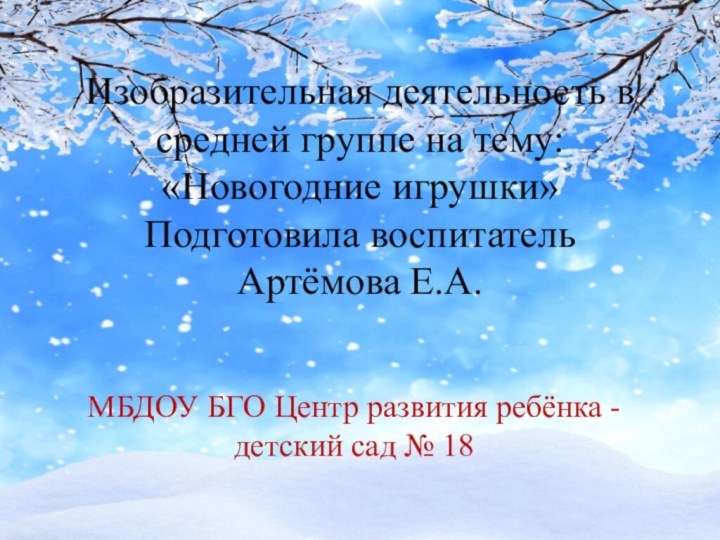 Изобразительная деятельность в средней группе на тему: «Новогодние игрушки»
Подготовила воспитатель Артёмова Е.А.

МБДОУ БГО Центр развития ребёнка - детский сад № 18